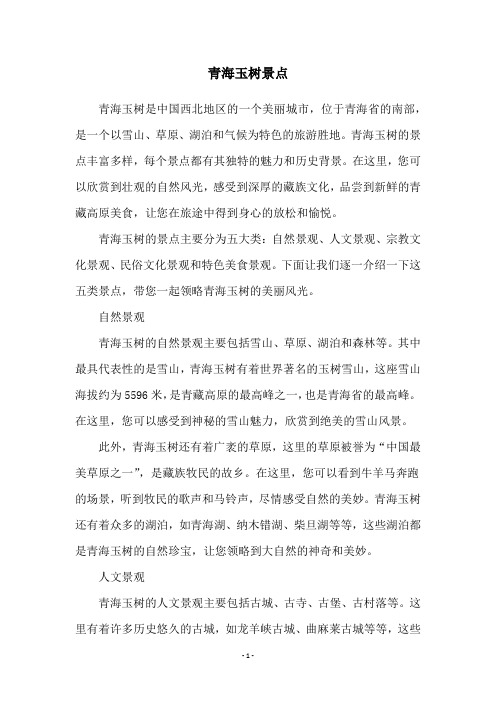 青海玉树景点

青海玉树是中国西北地区的一个美丽城市，位于青海省的南部，是一个以雪山、草原、湖泊和气候为特色的旅游胜地。青海玉树的景点丰富多样，每个景点都有其独特的魅力和历史背景。在这里，您可以欣赏到壮观的自然风光，感受到深厚的藏族文化，品尝到新鲜的青藏高原美食，让您在旅途中得到身心的放松和愉悦。

青海玉树的景点主要分为五大类：自然景观、人文景观、宗教文化景观、民俗文化景观和特色美食景观。下面让我们逐一介绍一下这五类景点，带您一起领略青海玉树的美丽风光。

自然景观

青海玉树的自然景观主要包括雪山、草原、湖泊和森林等。其中最具代表性的是雪山，青海玉树有着世界著名的玉树雪山，这座雪山海拔约为5596米，是青藏高原的最高峰之一，也是青海省的最高峰。在这里，您可以感受到神秘的雪山魅力，欣赏到绝美的雪山风景。

此外，青海玉树还有着广袤的草原，这里的草原被誉为“中国最美草原之一”，是藏族牧民的故乡。在这里，您可以看到牛羊马奔跑的场景，听到牧民的歌声和马铃声，尽情感受自然的美妙。青海玉树还有着众多的湖泊，如青海湖、纳木错湖、柴旦湖等等，这些湖泊都是青海玉树的自然珍宝，让您领略到大自然的神奇和美妙。

人文景观

青海玉树的人文景观主要包括古城、古寺、古堡、古村落等。这里有着许多历史悠久的古城，如龙羊峡古城、曲麻莱古城等等，这些

- 1 -